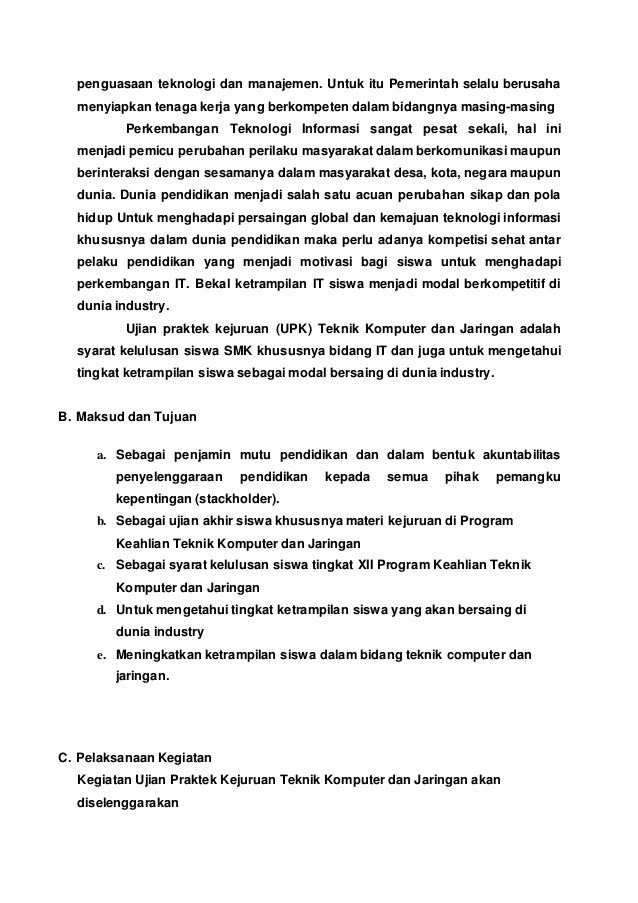 penguasaan teknologi dan manajemen. Untuk itu Pemerintah selalu berusaha menyiapkan tenaga kerja yang berkompeten dalam bidangnya masing-masing

Perkembangan Teknologi Informasi sangat pesat sekali, hal ini menjadi pemicu perubahan perilaku masyarakat dalam berkomunikasi maupun berinteraksi dengan sesamanya dalam masyarakat desa, kota, negara maupun dunia. Dunia pendidikan menjadi salah satu acuan perubahan sikap dan pola hidup Untuk menghadapi persaingan global dan kemajuan teknologi informasi khususnya dalam dunia pendidikan maka perlu adanya kompetisi sehat antar pelaku pendidikan yang menjadi motivasi bagi siswa untuk menghadapi perkembangan IT. Bekal ketrampilan IT siswa menjadi modal berkompetitif di dunia industry.

Ujian praktek kejuruan (UPK) Teknik Komputer dan Jaringan adalah syarat kelulusan siswa SMK khususnya bidang IT dan juga untuk mengetahui tingkat ketrampilan siswa sebagai modal bersaing di dunia industry.

B. Maksud dan Tujuan

a. Sebagai penjamin mutu pendidikan dan dalam bentuk akuntabilitas penyelenggaraan pendidikan kepada semua pihak pemangku kepentingan (stackholder).
b. Sebagai ujian akhir siswa khususnya materi kejuruan di Program Keahlian Teknik Komputer dan Jaringan
c. Sebagai syarat kelulusan siswa tingkat XII Program Keahlian Teknik Komputer dan Jaringan
d. Untuk mengetahui tingkat ketrampilan siswa yang akan bersaing di dunia industry
e. Meningkatkan ketrampilan siswa dalam bidang teknik computer dan jaringan.

C. Pelaksanaan Kegiatan
Kegiatan Ujian Praktek Kejuruan Teknik Komputer dan Jaringan akan diselenggarakan